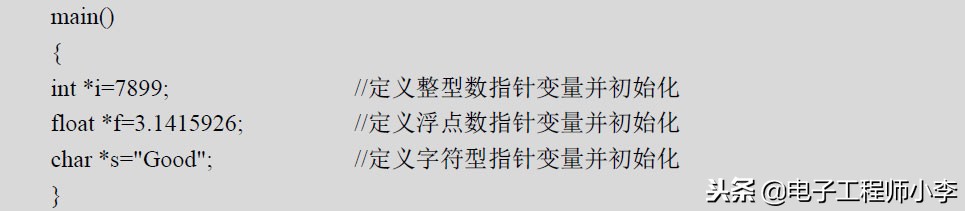 main()
{
int *i=7899; //定义整型数指针变量并初始化
float *f=3.1415926; //定义浮点数指针变量并初始化
char *s="Good"; //定义字符型指针变量并初始化
}

头条 @电子工程师小李